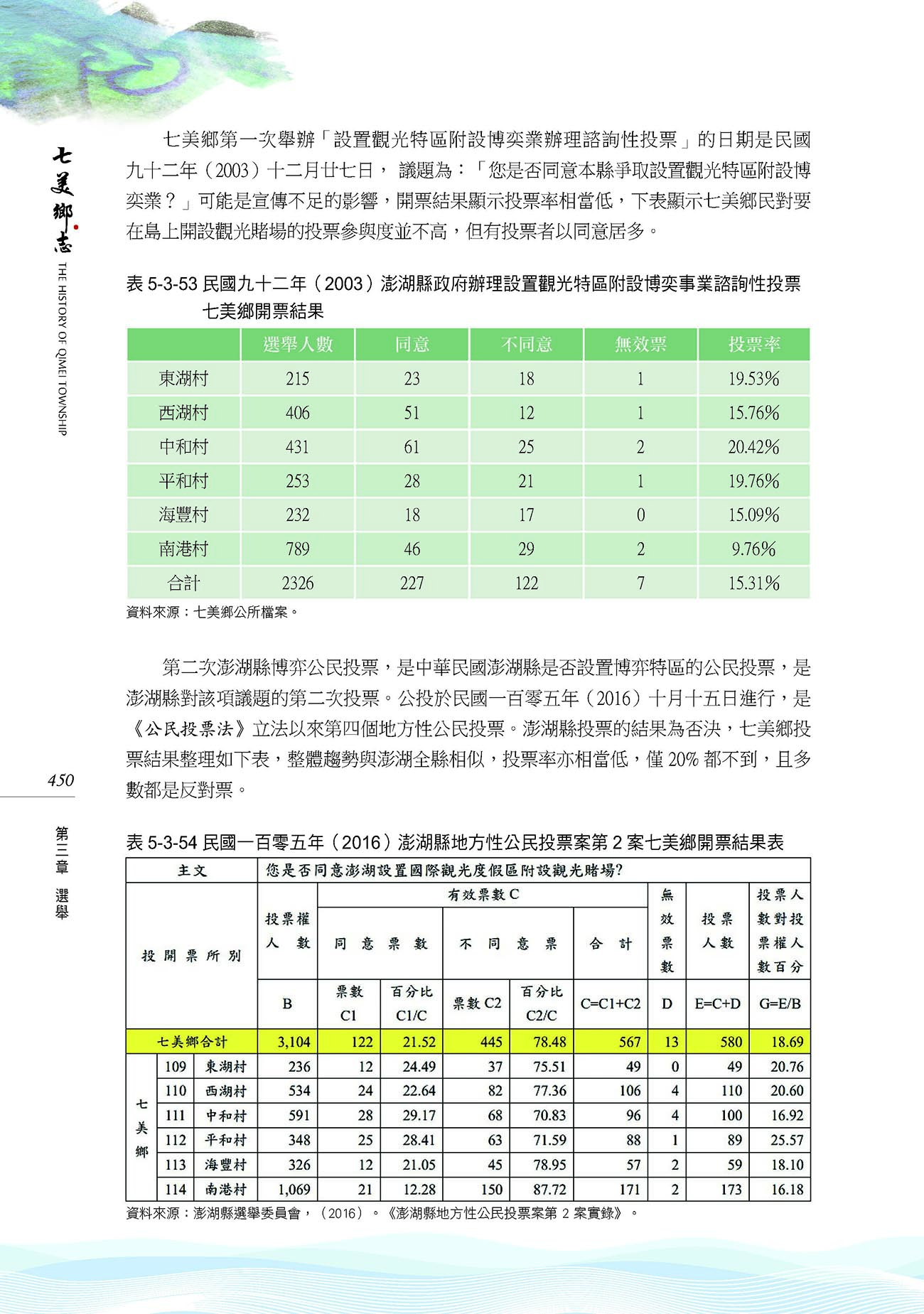 七美鄉志

THE HISTORY OF QIMEI TOWNSHIP

七美鄉第一次舉辦「設置觀光特區附設博奕業辦理諮詢性投票」的日期是民國九十二年（2003）十二月廿七日，議題為：「您是否同意本縣爭取設置觀光特區附設博奕業？」可能是宣傳不足的影響，開票結果顯示投票率相當低，下表顯示七美鄉民對要在島上開設觀光賭場的投票參與度並不高，但有投票者以同意居多。

表 5-3-53 民國九十二年（2003）澎湖縣政府辦理設置觀光特區附設博奕事業諮詢性投票七美鄉開票結果

| | 選舉人數 | 同意 | 不同意 | 無效票 | 投票率 |
|---|---|---|---|---|---|
| 東湖村 | 215 | 23 | 18 | 1 | 19.53% |
| 西湖村 | 406 | 51 | 12 | 1 | 15.76% |
| 中和村 | 431 | 61 | 25 | 2 | 20.42% |
| 平和村 | 253 | 28 | 21 | 1 | 19.76% |
| 海豐村 | 232 | 18 | 17 | 0 | 15.09% |
| 南港村 | 789 | 46 | 29 | 2 | 9.76% |
| 合計 | 2326 | 227 | 122 | 7 | 15.31% |

資料來源：七美鄉公所檔案。

第二次澎湖縣博弈公民投票，是中華民國澎湖縣是否設置博弈特區的公民投票，是澎湖縣對該項議題的第二次投票。公投於民國一百零五年（2016）十月十五日進行，是《公民投票法》立法以來第四個地方性公民投票。澎湖縣投票的結果為否決，七美鄉投票結果整理如下表，整體趨勢與澎湖全縣相似，投票率亦相當低，僅 20% 都不到，且多數都是反對票。

450

第三章 選舉

表 5-3-54 民國一百零五年（2016）澎湖縣地方性公民投票案第 2 案七美鄉開票結果表

| 主文 | | | 您是否同意澎湖設置國際觀光度假區附設觀光賭場? | | | | | | | | |
|---|---|---|---|---|---|---|---|---|---|---|---|
| 投開票所別 | | | 投票權人數 | 有效票數 C | | | | | 無效票數 | 投票人數 | 投票人數對投票權人數百分 |
| | | | | 同意票數 | | 不同意票 | | 合計 | | | |
| | | | B | 票數 C1 | 百分比 C1/C | 票數 C2 | 百分比 C2/C | C=C1+C2 | D | E=C+D | G=E/B |
| 七美鄉合計 | | | 3,104 | 122 | 21.52 | 445 | 78.48 | 567 | 13 | 580 | 18.69 |
| 七美鄉 | 109 | 東湖村 | 236 | 12 | 24.49 | 37 | 75.51 | 49 | 0 | 49 | 20.76 |
| | 110 | 西湖村 | 534 | 24 | 22.64 | 82 | 77.36 | 106 | 4 | 110 | 20.60 |
| | 111 | 中和村 | 591 | 28 | 29.17 | 68 | 70.83 | 96 | 4 | 100 | 16.92 |
| | 112 | 平和村 | 348 | 25 | 28.41 | 63 | 71.59 | 88 | 1 | 89 | 25.57 |
| | 113 | 海豐村 | 326 | 12 | 21.05 | 45 | 78.95 | 57 | 2 | 59 | 18.10 |
| | 114 | 南港村 | 1,069 | 21 | 12.28 | 150 | 87.72 | 171 | 2 | 173 | 16.18 |

資料來源：澎湖縣選舉委員會，（2016）。《澎湖縣地方性公民投票案第 2 案實錄》。